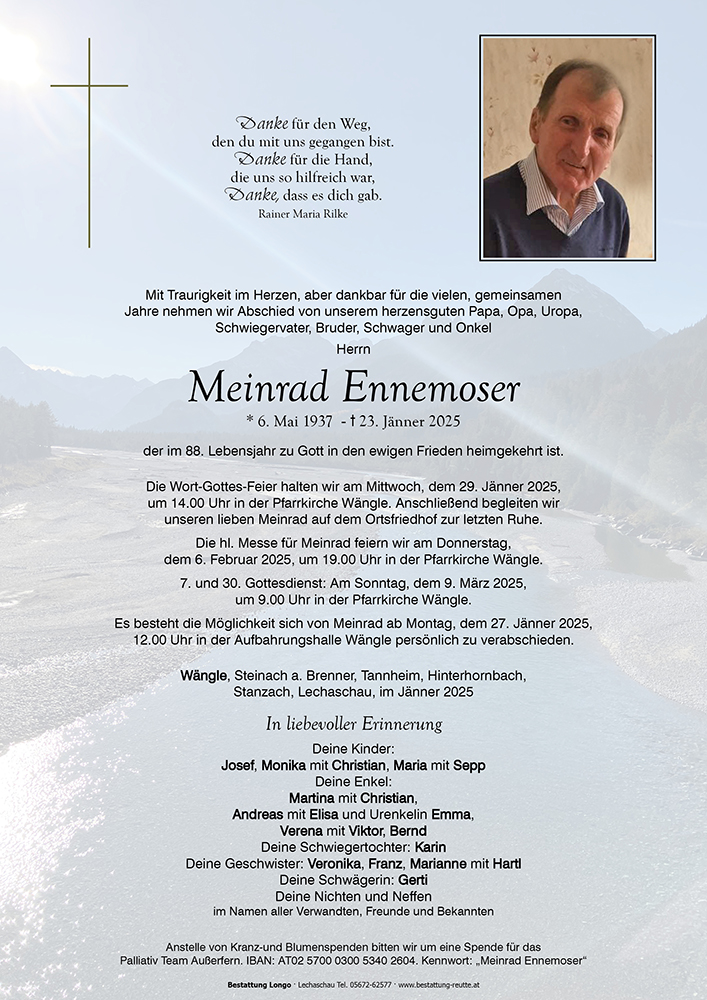 Danke für den Weg,
den du mit uns gegangen bist.
Danke für die Hand,
die uns so hilfreich war,
Danke, dass es dich gab.
Rainer Maria Rilke

Mit Traurigkeit im Herzen, aber dankbar für die vielen, gemeinsamen Jahre nehmen wir Abschied von unserem herzensguten Papa, Opa, Uropa, Schwiegervater, Bruder, Schwager und Onkel

Herrn

Meinrad Ennemoser

* 6. Mai 1937 - † 23. Jänner 2025

der im 88. Lebensjahr zu Gott in den ewigen Frieden heimgekehrt ist.

Die Wort-Gottes-Feier halten wir am Mittwoch, dem 29. Jänner 2025, um 14.00 Uhr in der Pfarrkirche Wängle. Anschließend begleiten wir unseren lieben Meinrad auf dem Ortsfriedhof zur letzten Ruhe.

Die hl. Messe für Meinrad feiern wir am Donnerstag, dem 6. Februar 2025, um 19.00 Uhr in der Pfarrkirche Wängle.

7. und 30. Gottesdienst: Am Sonntag, dem 9. März 2025, um 9.00 Uhr in der Pfarrkirche Wängle.

Es besteht die Möglichkeit sich von Meinrad ab Montag, dem 27. Jänner 2025, 12.00 Uhr in der Aufbahrungshalle Wängle persönlich zu verabschieden.

Wängle, Steinach a. Brenner, Tannheim, Hinterhornbach, Stanzach, Lechaschau, im Jänner 2025

In liebevoller Erinnerung

Deine Kinder:
Josef, Monika mit Christian, Maria mit Sepp
Deine Enkel:
Martina mit Christian,
Andreas mit Elisa und Urenkelin Emma,
Verena mit Viktor, Bernd
Deine Schwiegertochter: Karin
Deine Geschwister: Veronika, Franz, Marianne mit Hartl
Deine Schwägerin: Gerti
Deine Nichten und Neffen
im Namen aller Verwandten, Freunde und Bekannten

Anstelle von Kranz-und Blumenspenden bitten wir um eine Spende für das Palliativ Team Außerfern. IBAN: AT02 5700 0300 5340 2604. Kennwort: „Meinrad Ennemoser“

Bestattung Longo · Lechaschau Tel. 05672-62577 · www.bestattung-reutte.at